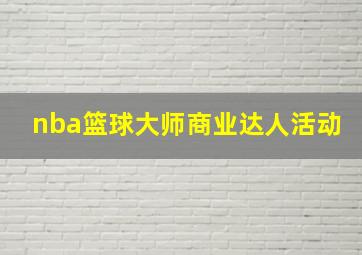 nba篮球大师商业达人活动